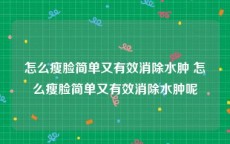 怎么瘦脸简单又有效消除水肿 怎么瘦脸简单又有效消除水肿呢